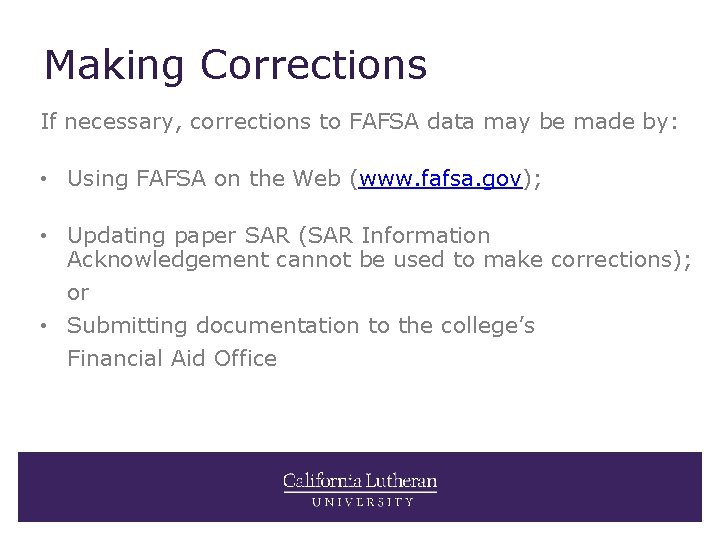 Making Corrections

If necessary, corrections to FAFSA data may be made by:

• Using FAFSA on the Web (www.fafsa.gov);

• Updating paper SAR (SAR Information Acknowledgement cannot be used to make corrections); or

• Submitting documentation to the college's Financial Aid Office

California Lutheran
UNIVERSITY